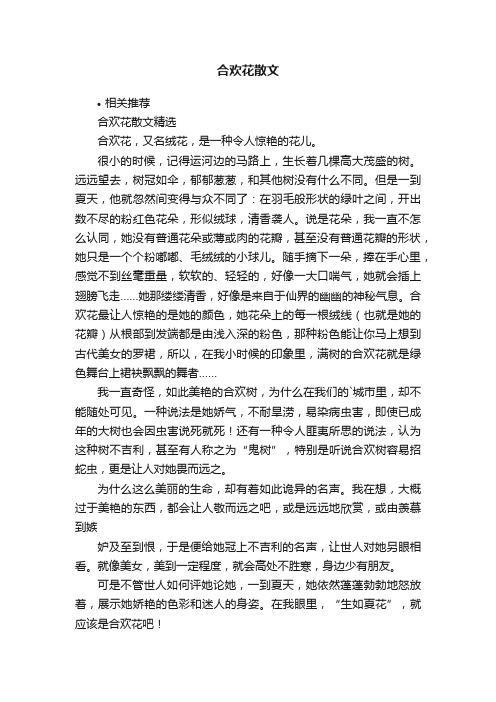 合欢花散文

• 相关推荐

合欢花散文精选

合欢花，又名绒花，是一种令人惊艳的花儿。

很小的时候，记得运河边的马路上，生长着几棵高大茂盛的树。远远望去，树冠如伞，郁郁葱葱，和其他树没有什么不同。但是一到夏天，他就忽然间变得与众不同了：在羽毛般形状的绿叶之间，开出数不尽的粉红色花朵，形似绒球，清香袭人。说是花朵，我一直不怎么认同，她没有普通花朵或薄或肉的花瓣，甚至没有普通花瓣的形状，她只是一个个粉嘟嘟、毛绒绒的小球儿。随手摘下一朵，捧在手心里，感觉不到丝毫重量，软软的、轻轻的，好像一大口喘气，她就会插上翅膀飞走......她那缕缕清香，好像是来自于仙界的幽幽的神秘气息。合欢花最让人惊艳的是她的颜色，她花朵上的每一根绒线（也就是她的花瓣）从根部到发端都是由浅入深的粉色，那种粉色能让你马上想到古代美女的罗裙，所以，在我小时候的印象里，满树的合欢花就是绿色舞台上裙袂飘飘的舞者......

我一直奇怪，如此美艳的合欢树，为什么在我们的`城市里，却不能随处可见。一种说法是她娇气，不耐旱涝，易染病虫害，即使已成年的大树也会因虫害说死就死！还有一种令人匪夷所思的说法，认为这种树不吉利，甚至有人称之为“鬼树”，特别是听说合欢树容易招蛇虫，更是让人对她畏而远之。

为什么这么美丽的生命，却有着如此诡异的名声。我在想，大概过于美艳的东西，都会让人敬而远之吧，或是远远地欣赏，或由羡慕到嫉

妒及至到恨，于是便给她冠上不吉利的名声，让世人对她另眼相看。就像美女，美到一定程度，就会高处不胜寒，身边少有朋友。

可是不管世人如何评她论她，一到夏天，她依然蓬蓬勃勃地怒放着，展示她娇艳的色彩和迷人的身姿。在我眼里，“生如夏花”，就应该是合欢花吧！